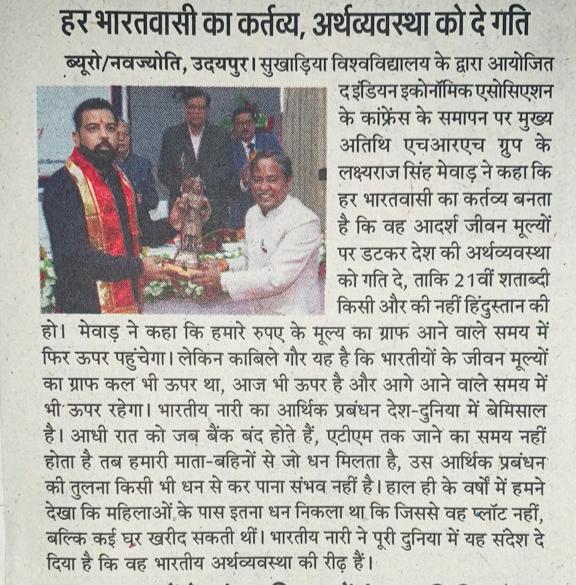 हर भारतवासी का कर्तव्य, अर्थव्यवस्था को दे गति

ब्यूरो/नवज्योति, उदयपुर। सुखाड़िया विश्वविद्यालय के द्वारा आयोजित द इंडियन इकोनॉमिक एसोसिएशन के कांफ्रेंस के समापन पर मुख्य अतिथि एचआरएच ग्रुप के लक्ष्यराज सिंह मेवाड़ ने कहा कि हर भारतवासी का कर्तव्य बनता है कि वह आदर्श जीवन मूल्यों पर डटकर देश की अर्थव्यवस्था को गति दे, ताकि 21वीं शताब्दी किसी और की नहीं हिंदुस्तान की हो। मेवाड़ ने कहा कि हमारे रुपए के मूल्य का ग्राफ आने वाले समय में फिर ऊपर पहुंचेगा। लेकिन काबिले गौर यह है कि भारतीयों के जीवन मूल्यों का ग्राफ कल भी ऊपर था, आज भी ऊपर है और आगे आने वाले समय में भी ऊपर रहेगा। भारतीय नारी का आर्थिक प्रबंधन देश-दुनिया में बेमिसाल है। आधी रात को जब बैंक बंद होते हैं, एटीएम तक जाने का समय नहीं होता है तब हमारी माता-बहिनों से जो धन मिलता है, उस आर्थिक प्रबंधन की तुलना किसी भी धन से कर पाना संभव नहीं है। हाल ही के वर्षों में हमने देखा कि महिलाओं के पास इतना धन निकला था कि जिससे वह प्लॉट नहीं, बल्कि कई घर खरीद सकती थीं। भारतीय नारी ने पूरी दुनिया में यह संदेश दे दिया है कि वह भारतीय अर्थव्यवस्था की रीढ़ हैं।